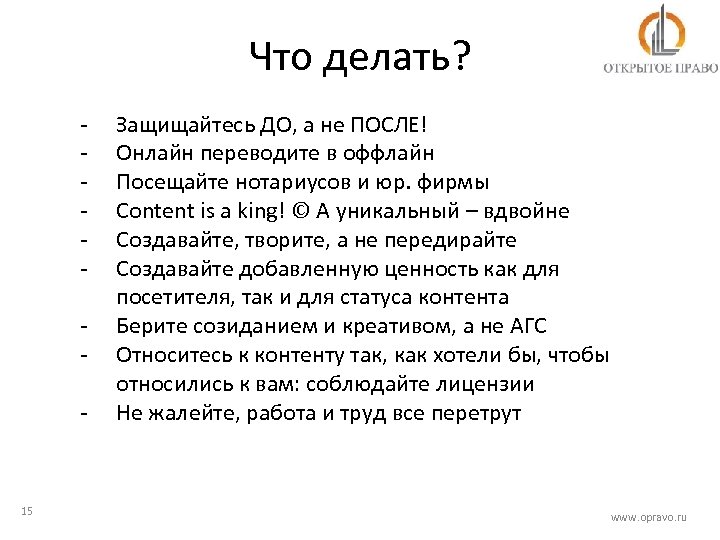 ОТКРЫТОЕ ПРАВО

Что делать?

- Защищайтесь ДО, а не ПОСЛЕ!
- Онлайн переводите в оффлайн
- Посещайте нотариусов и юр. фирмы
- Content is a king! © А уникальный – вдвойне
- Создавайте, творите, а не передирайте
- Создавайте добавленную ценность как для посетителя, так и для статуса контента
- Берите созиданием и креативом, а не АГС
- Относитесь к контенту так, как хотели бы, чтобы относились к вам: соблюдайте лицензии
- Не жалейте, работа и труд все перетрут

15

www.opravo.ru